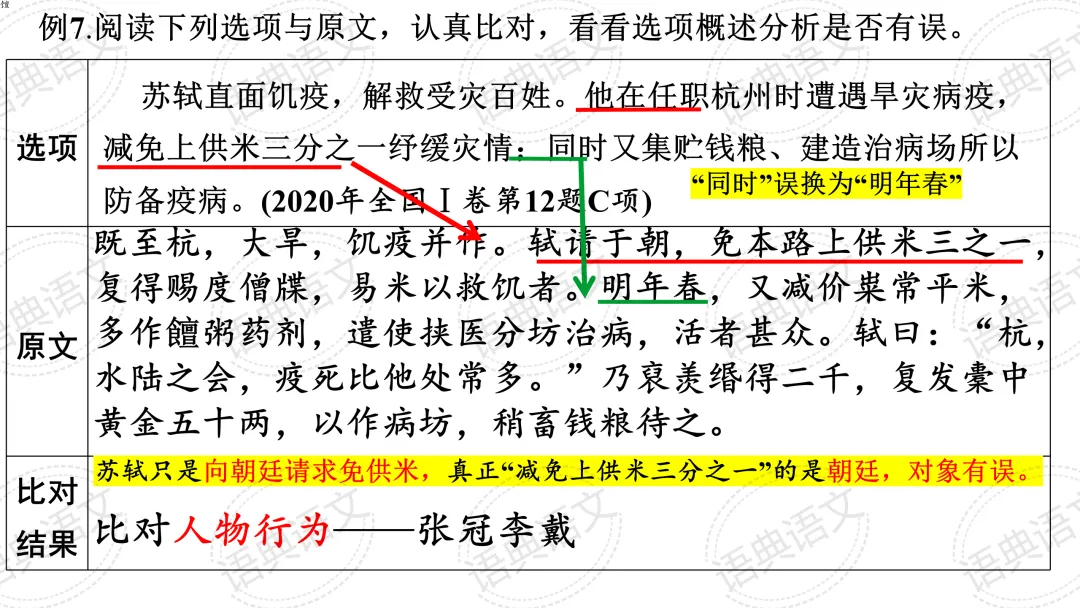 例7.阅读下列选项与原文，认真比对，看看选项概述分析是否有误。

| 选项 | 苏轼直面饥疫，解救受灾百姓。他在任职杭州时遭遇旱灾病疫，减免上供米三分之一纾缓灾情；同时又集贮钱粮、建造治病场所以防备疫病。(2020年全国Ⅰ卷第12题C项) “同时”误换为“明年春” |
|---|---|
| 原文 | 既至杭，大旱，饥疫并作。轼请于朝，免本路上供米三之一，复得赐度僧牒，易米以救饥者。明年春，又减价粜常平米，多作饘粥药剂，遣使挟医分坊治病，活者甚众。轼曰：“杭，水陆之会，疫死比他处常多。”乃裒羡缗得二千，复发橐中黄金五十两，以作病坊，稍畜钱粮待之。 |
| 比对结果 | 苏轼只是向朝廷请求免供米，真正“减免上供米三分之一”的是朝廷，对象有误。 比对人物行为——张冠李戴 |

语典语文